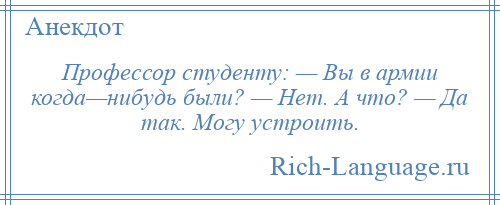 Анекдот

Профессор студенту: — Вы в армии когда—нибудь были? — Нет. А что? — Да так. Могу устроить.

Rich-Language.ru